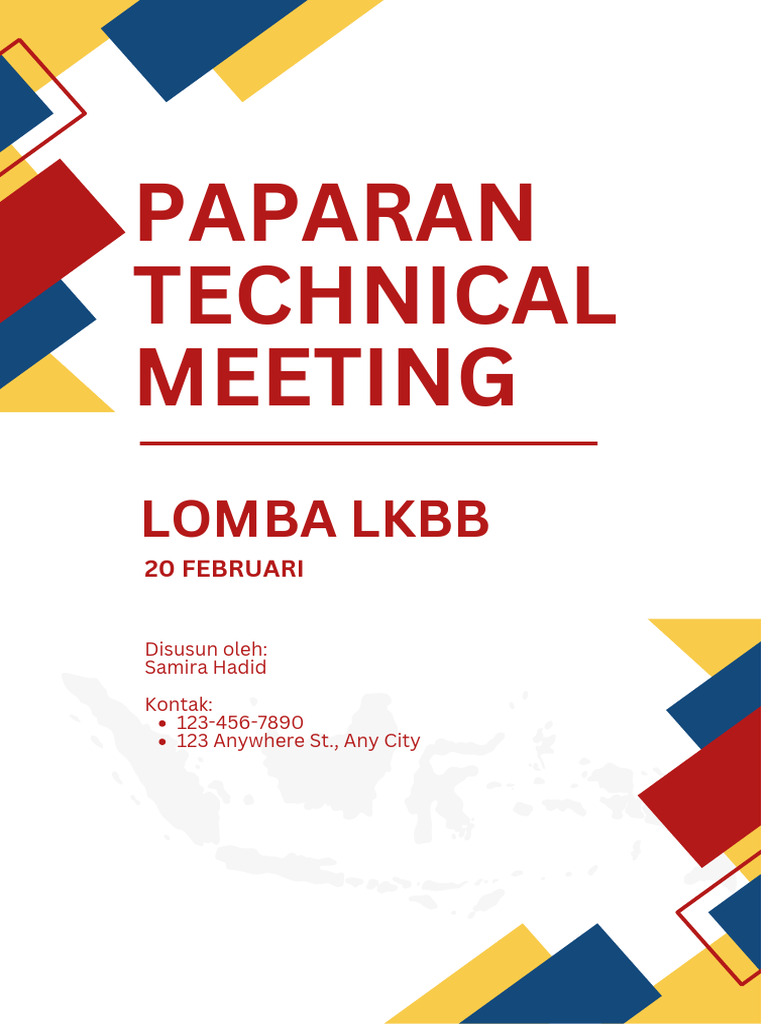 PAPARAN TECHNICAL MEETING

LOMBA LKBB

20 FEBRUARI

Disusun oleh:
Samira Hadid

Kontak:
- 123-456-7890
- 123 Anywhere St., Any City